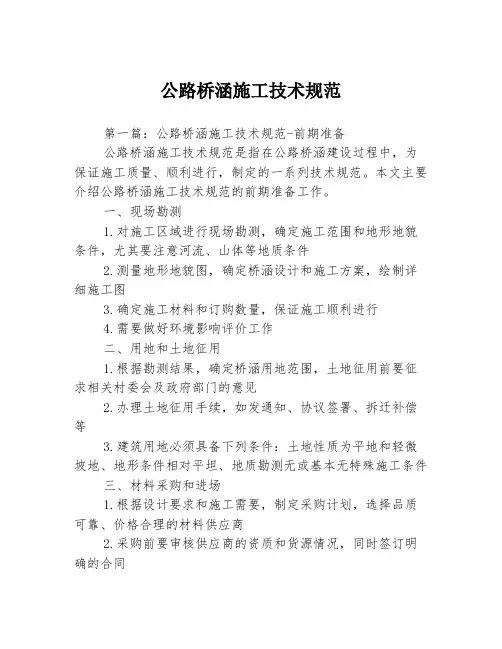 公路桥涵施工技术规范

第一篇：公路桥涵施工技术规范-前期准备

公路桥涵施工技术规范是指在公路桥涵建设过程中，为保证施工质量、顺利进行，制定的一系列技术规范。本文主要介绍公路桥涵施工技术规范的前期准备工作。

一、现场勘测

1.对施工区域进行现场勘测，确定施工范围和地形地貌条件，尤其要注意河流、山体等地质条件

2.测量地形地貌图，确定桥涵设计和施工方案，绘制详细施工图

3.确定施工材料和订购数量，保证施工顺利进行

4.需要做好环境影响评价工作

二、用地和土地征用

1.根据勘测结果，确定桥涵用地范围，土地征用前要征求相关村委会及政府部门的意见

2.办理土地征用手续，如发通知、协议签署、拆迁补偿等

3.建筑用地必须具备下列条件：土地性质为平地和轻微坡地、地形条件相对平坦、地质勘测无或基本无特殊施工条件

三、材料采购和进场

1.根据设计要求和施工需要，制定采购计划，选择品质可靠、价格合理的材料供应商

2.采购前要审核供应商的资质和货源情况，同时签订明确的合同